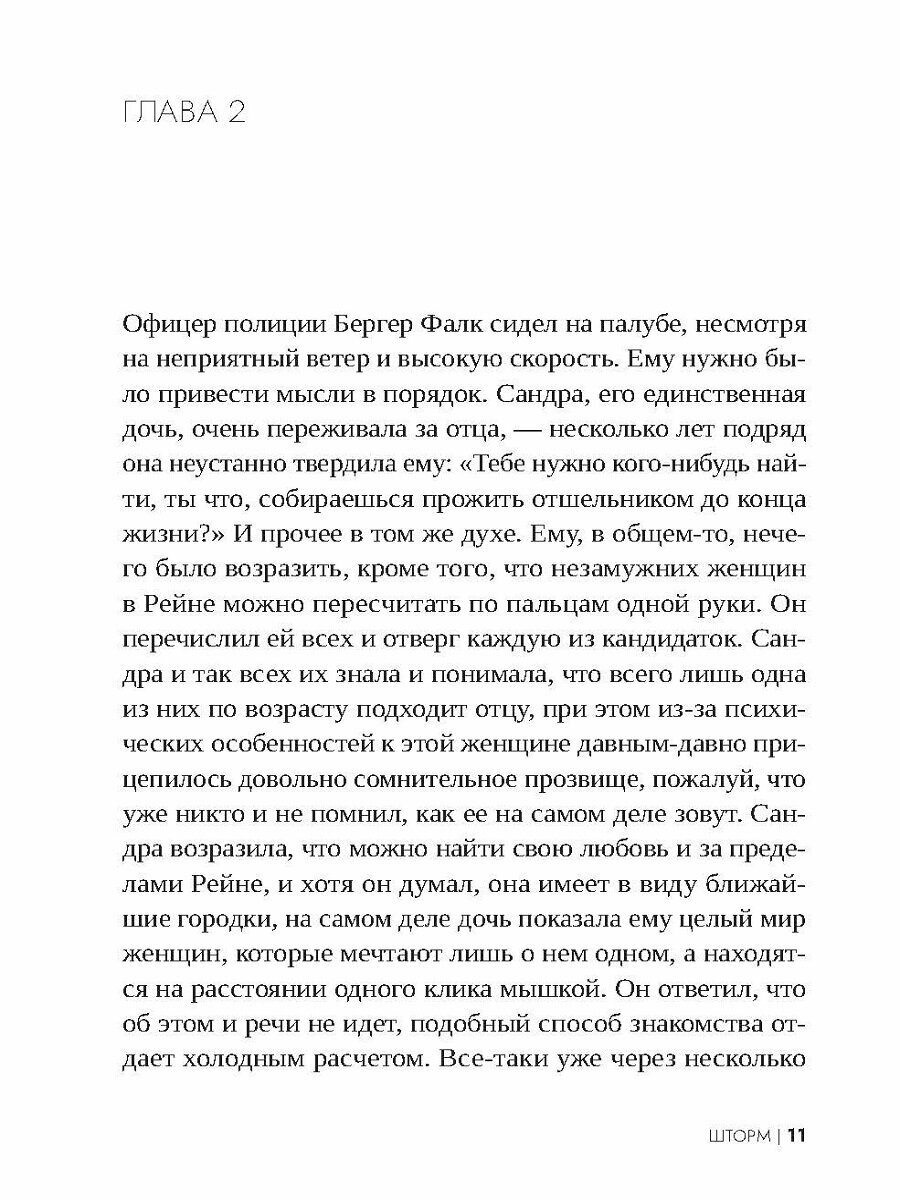 ГЛАВА 2

Офицер полиции Бергер Фалк сидел на палубе, несмотря на неприятный ветер и высокую скорость. Ему нужно было привести мысли в порядок. Сандра, его единственная дочь, очень переживала за отца, — несколько лет подряд она неустанно твердила ему: «Тебе нужно кого-нибудь найти, ты что, собираешься прожить отшельником до конца жизни?» И прочее в том же духе. Ему, в общем-то, нечего было возразить, кроме того, что незамужних женщин в Рейне можно пересчитать по пальцам одной руки. Он перечислил ей всех и отверг каждую из кандидаток. Сандра и так всех их знала и понимала, что всего лишь одна из них по возрасту подходит отцу, при этом из-за психических особенностей к этой женщине давным-давно прицепилось довольно сомнительное прозвище, пожалуй, что уже никто и не помнил, как ее на самом деле зовут. Сандра возразила, что можно найти свою любовь и за пределами Рейне, и хотя он думал, она имеет в виду ближайшие городки, на самом деле дочь показала ему целый мир женщин, которые мечтают лишь о нем одном, а находятся на расстоянии одного клика мышкой. Он ответил, что об этом и речи не идет, подобный способ знакомства отдает холодным расчетом. Все-таки уже через несколько

ШТОРМ | 11